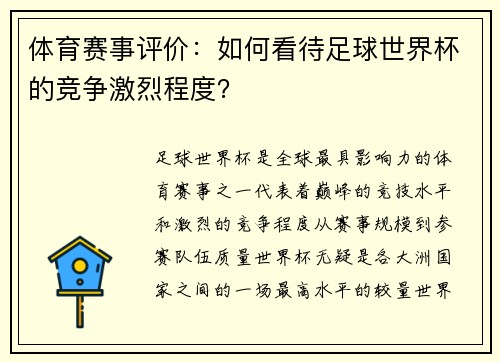 体育赛事评价：如何看待足球世界杯的竞争激烈程度？

足球世界杯是全球最具影响力的体育赛事之一代表着巅峰的竞技水平和激烈的竞争程度从赛事规模到参赛队伍质量世界杯无疑是各大洲国家之间的一场最高水平的较量世界